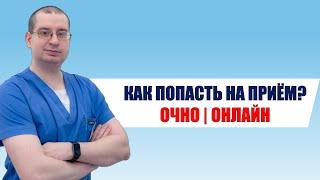 КАК ПОПАСТЬ НА ПРИЁМ?
ОЧНО | ОНЛАЙН